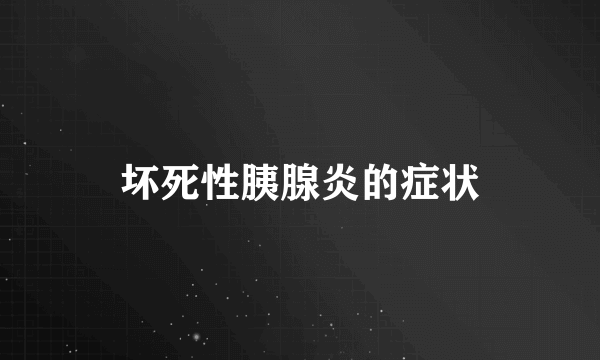 坏死性胰腺炎的症状